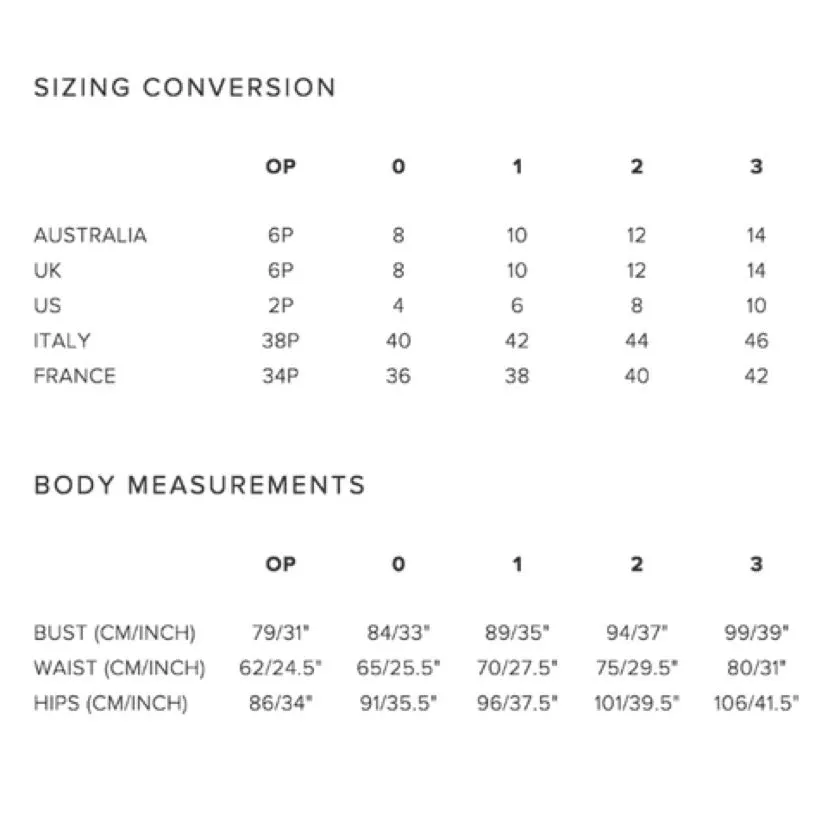 SIZING CONVERSION

| | OP | 0 | 1 | 2 | 3 |
|---|---|---|---|---|---|
| AUSTRALIA | 6P | 8 | 10 | 12 | 14 |
| UK | 6P | 8 | 10 | 12 | 14 |
| US | 2P | 4 | 6 | 8 | 10 |
| ITALY | 38P | 40 | 42 | 44 | 46 |
| FRANCE | 34P | 36 | 38 | 40 | 42 |

BODY MEASUREMENTS

| | OP | 0 | 1 | 2 | 3 |
|---|---|---|---|---|---|
| BUST (CM/INCH) | 79/31" | 84/33" | 89/35" | 94/37" | 99/39" |
| WAIST (CM/INCH) | 62/24.5" | 65/25.5" | 70/27.5" | 75/29.5" | 80/31" |
| HIPS (CM/INCH) | 86/34" | 91/35.5" | 96/37.5" | 101/39.5" | 106/41.5" |